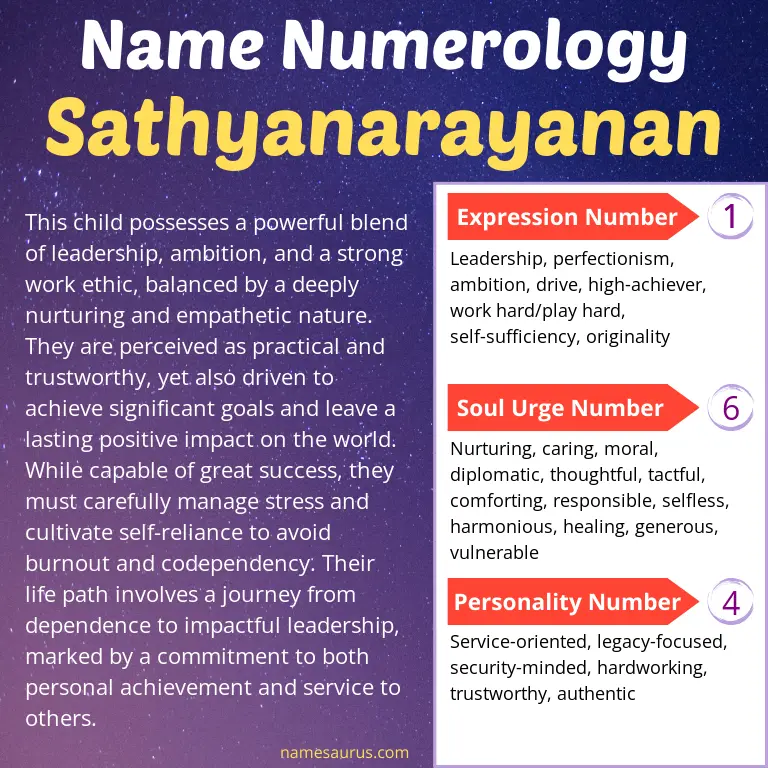 Name Numerology
Sathyanarayanan

This child possesses a powerful blend of leadership, ambition, and a strong work ethic, balanced by a deeply nurturing and empathetic nature. They are perceived as practical and trustworthy, yet also driven to achieve significant goals and leave a lasting positive impact on the world. While capable of great success, they must carefully manage stress and cultivate self-reliance to avoid burnout and codependency. Their life path involves a journey from dependence to impactful leadership, marked by a commitment to both personal achievement and service to others.

namesaurus.com

Expression Number 1
Leadership, perfectionism, ambition, drive, high-achiever, work hard/play hard, self-sufficiency, originality

Soul Urge Number 6
Nurturing, caring, moral, diplomatic, thoughtful, tactful, comforting, responsible, selfless, harmonious, healing, generous, vulnerable

Personality Number 4
Service-oriented, legacy-focused, security-minded, hardworking, trustworthy, authentic